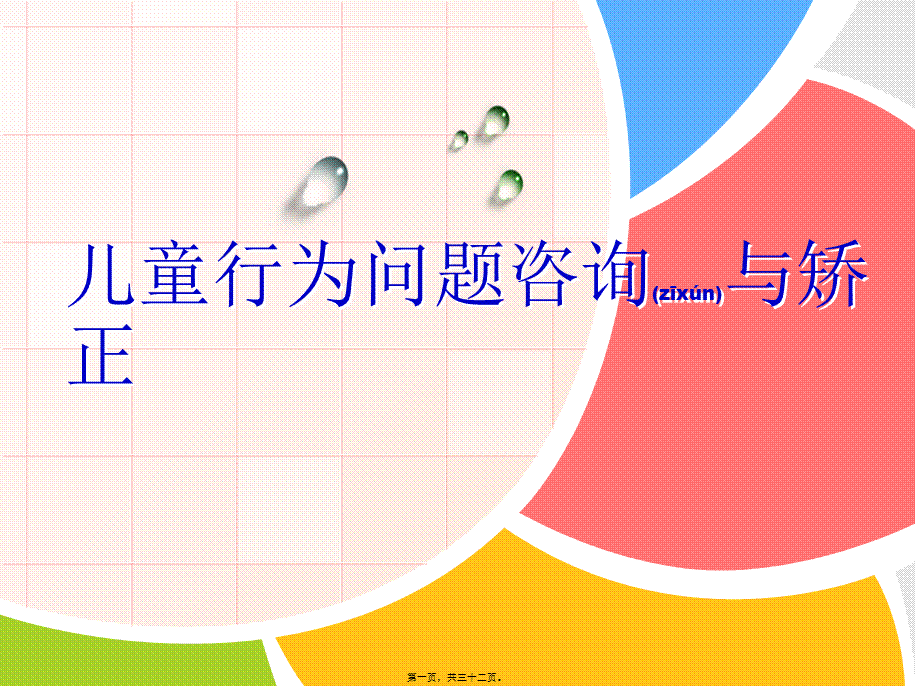 儿童行为问题咨询(zīxún)与矫正

第一页，共三十二页。